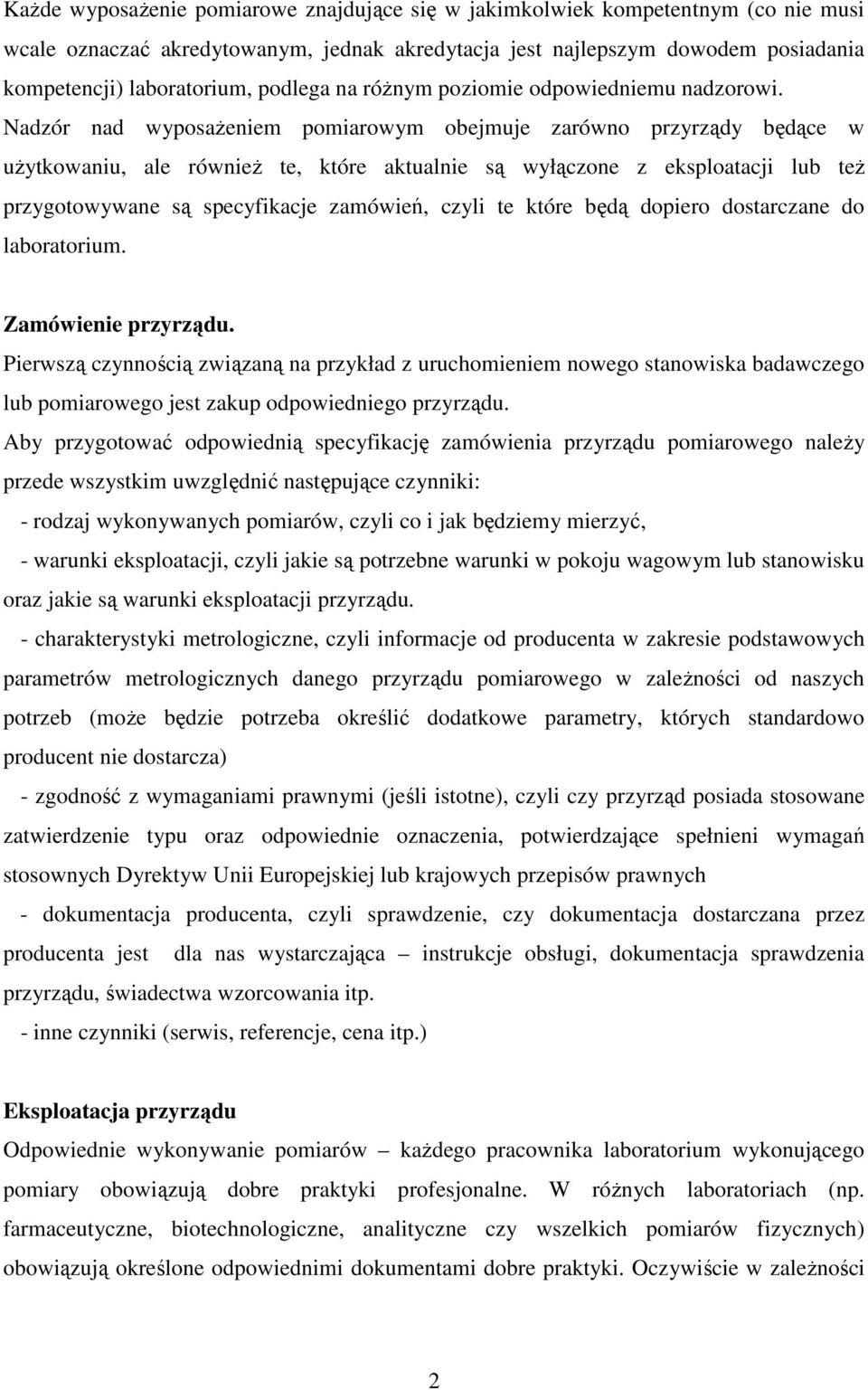 Każde wyposażenie pomiarowe znajdujące się w jakimkolwiek kompetentnym (co nie musi wcale oznaczać akredytowanym, jednak akredytacja jest najlepszym dowodem posiadania kompetencji) laboratorium, podlega na różnym poziomie odpowiedniemu nadzorowi. Nadzór nad wyposażeniem pomiarowym obejmuje zarówno przyrządy będące w użytkowaniu, ale również te, które aktualnie są wyłączone z eksploatacji lub też przygotowywane są specyfikacje zamówień, czyli te które będą dopiero dostarczane do laboratorium.

Zamówienie przyrządu.
Pierwszą czynnością związaną na przykład z uruchomieniem nowego stanowiska badawczego lub pomiarowego jest zakup odpowiedniego przyrządu.
Aby przygotować odpowiednią specyfikację zamówienia przyrządu pomiarowego należy przede wszystkim uwzględnić następujące czynniki:
- rodzaj wykonywanych pomiarów, czyli co i jak będziemy mierzyć,
- warunki eksploatacji, czyli jakie są potrzebne warunki w pokoju wagowym lub stanowisku oraz jakie są warunki eksploatacji przyrządu.
- charakterystyki metrologiczne, czyli informacje od producenta w zakresie podstawowych parametrów metrologicznych danego przyrządu pomiarowego w zależności od naszych potrzeb (może będzie potrzeba określić dodatkowe parametry, których standardowo producent nie dostarcza)
- zgodność z wymaganiami prawnymi (jeśli istotne), czyli czy przyrząd posiada stosowane zatwierdzenie typu oraz odpowiednie oznaczenia, potwierdzające spełnieni wymagań stosownych Dyrektyw Unii Europejskiej lub krajowych przepisów prawnych
- dokumentacja producenta, czyli sprawdzenie, czy dokumentacja dostarczana przez producenta jest dla nas wystarczająca – instrukcje obsługi, dokumentacja sprawdzenia przyrządu, świadectwa wzorcowania itp.
- inne czynniki (serwis, referencje, cena itp.)

Eksploatacja przyrządu
Odpowiednie wykonywanie pomiarów – każdego pracownika laboratorium wykonującego pomiary obowiązują dobre praktyki profesjonalne. W różnych laboratoriach (np. farmaceutyczne, biotechnologiczne, analityczne czy wszelkich pomiarów fizycznych) obowiązują określone odpowiednimi dokumentami dobre praktyki. Oczywiście w zależności

2